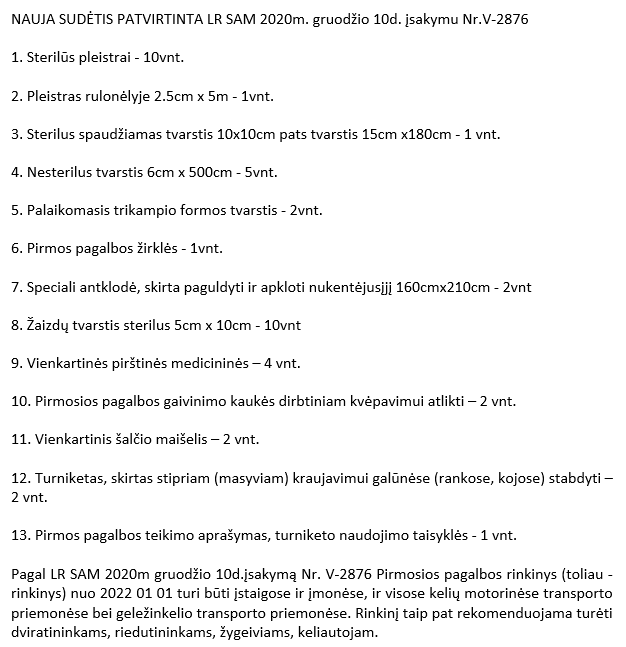 NAUJA SUDĖTIS PATVIRTINTA LR SAM 2020m. gruodžio 10d. įsakymu Nr.V-2876

1. Sterilūs pleistrai - 10vnt.

2. Pleistras rulonėlyje 2.5cm x 5m - 1vnt.

3. Sterilus spaudžiamas tvarstis 10x10cm pats tvarstis 15cm x180cm - 1 vnt.

4. Nesterilus tvarstis 6cm x 500cm - 5vnt.

5. Palaikomasis trikampio formos tvarstis - 2vnt.

6. Pirmos pagalbos žirklės - 1vnt.

7. Speciali antklodė, skirta paguldyti ir apkloti nukentėjusįjį 160cmx210cm - 2vnt

8. Žaizdų tvarstis sterilus 5cm x 10cm - 10vnt

9. Vienkartinės pirštinės medicininės – 4 vnt.

10. Pirmosios pagalbos gaivinimo kaukės dirbtiniam kvėpavimui atlikti – 2 vnt.

11. Vienkartinis šalčio maišelis – 2 vnt.

12. Turniketas, skirtas stipriam (masyviam) kraujavimui galūnėse (rankose, kojose) stabdyti – 2 vnt.

13. Pirmos pagalbos teikimo aprašymas, turniketo naudojimo taisyklės - 1 vnt.

Pagal LR SAM 2020m gruodžio 10d.įsakymą Nr. V-2876 Pirmosios pagalbos rinkinys (toliau - rinkinys) nuo 2022 01 01 turi būti įstaigose ir įmonėse, ir visose kelių motorinėse transporto priemonėse bei geležinkelio transporto priemonėse. Rinkinį taip pat rekomenduojama turėti dviratininkams, riedutininkams, žygeiviams, keliautojam.